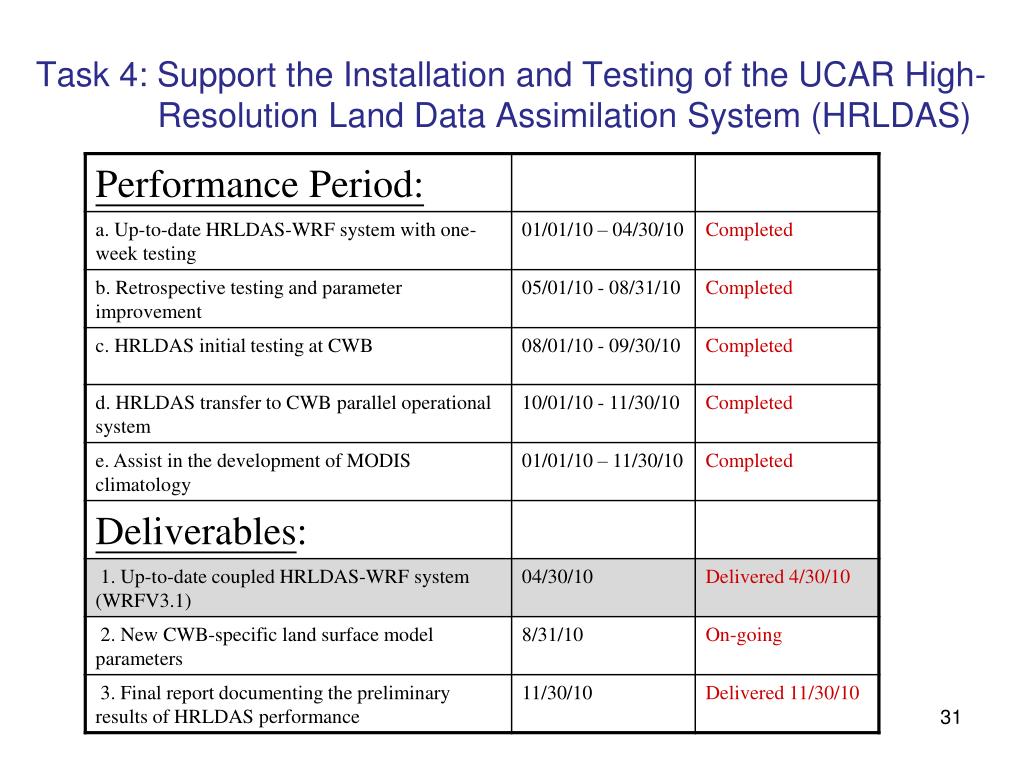 Task 4: Support the Installation and Testing of the UCAR High-Resolution Land Data Assimilation System (HRLDAS)

| Performance Period: | | |
|---|---|---|
| a. Up-to-date HRLDAS-WRF system with one-week testing | 01/01/10 – 04/30/10 | Completed |
| b. Retrospective testing and parameter improvement | 05/01/10 - 08/31/10 | Completed |
| c. HRLDAS initial testing at CWB | 08/01/10 - 09/30/10 | Completed |
| d. HRLDAS transfer to CWB parallel operational system | 10/01/10 - 11/30/10 | Completed |
| e. Assist in the development of MODIS climatology | 01/01/10 – 11/30/10 | Completed |
| Deliverables: | | |
| 1. Up-to-date coupled HRLDAS-WRF system (WRFV3.1) | 04/30/10 | Delivered 4/30/10 |
| 2. New CWB-specific land surface model parameters | 8/31/10 | On-going |
| 3. Final report documenting the preliminary results of HRLDAS performance | 11/30/10 | Delivered 11/30/10 |

31